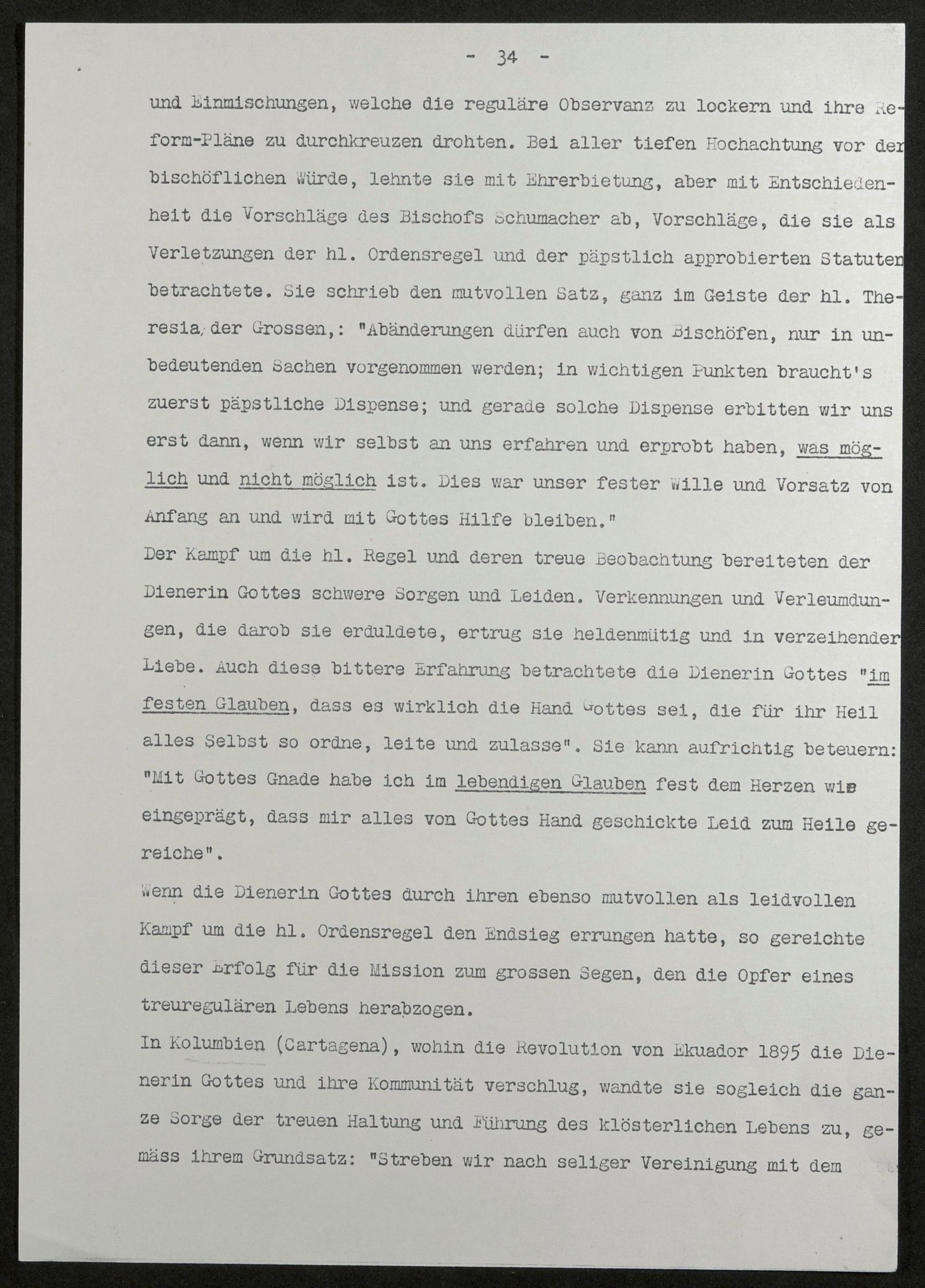 - 34 -

und Einmischungen, welche die reguläre Observanz zu lockern und ihre Reform-Pläne zu durchkreuzen drohten. Bei aller tiefen Hochachtung vor der bischöflichen Würde, lehnte sie mit Ehrerbietung, aber mit Entschiedenheit die Vorschläge des Bischofs Schumacher ab, Vorschläge, die sie als Verletzungen der hl. Ordensregel und der päpstlich approbierten Statuten betrachtete. Sie schrieb den mutvollen Satz, ganz im Geiste der hl. Theresia, der Grossen,: "Abänderungen dürfen auch von Bischöfen, nur in unbedeutenden Sachen vorgenommen werden; in wichtigen Punkten braucht's zuerst päpstliche Dispense; und gerade solche Dispense erbitten wir uns erst dann, wenn wir selbst an uns erfahren und erprobt haben, was möglich und nicht möglich ist. Dies war unser fester Wille und Vorsatz von Anfang an und wird mit Gottes Hilfe bleiben."
Der Kampf um die hl. Regel und deren treue Beobachtung bereiteten der Dienerin Gottes schwere Sorgen und Leiden. Verkennungen und Verleumdungen, die darob sie erduldete, ertrug sie heldenmütig und in verzeihender Liebe. Auch diese bittere Erfahrung betrachtete die Dienerin Gottes "im festen Glauben, dass es wirklich die Hand Gottes sei, die für ihr Heil alles Selbst so ordne, leite und zulasse". Sie kann aufrichtig beteuern: "Mit Gottes Gnade habe ich im lebendigen Glauben fest dem Herzen wie eingeprägt, dass mir alles von Gottes Hand geschickte Leid zum Heile gereiche".
Wenn die Dienerin Gottes durch ihren ebenso mutvollen als leidvollen Kampf um die hl. Ordensregel den Endsieg errungen hatte, so gereichte dieser Erfolg für die Mission zum grossen Segen, den die Opfer eines treuregulären Lebens herabzogen.
In Kolumbien (Cartagena), wohin die Revolution von Ekuador 1895 die Dienerin Gottes und ihre Kommunität verschlug, wandte sie sogleich die ganze Sorge der treuen Haltung und Führung des klösterlichen Lebens zu, gemäss ihrem Grundsatz: "Streben wir nach seliger Vereinigung mit dem